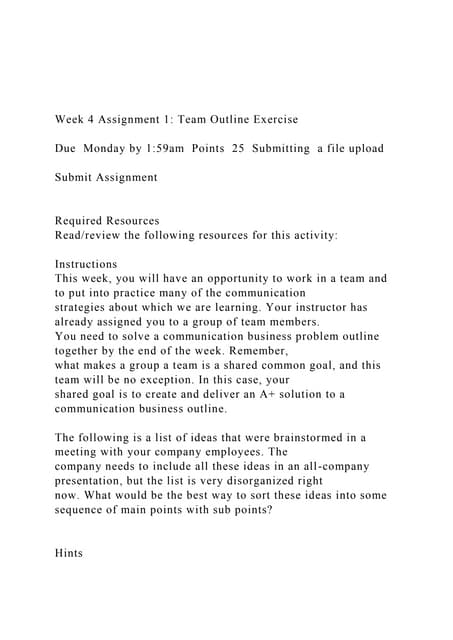 Week 4 Assignment 1: Team Outline Exercise

Due Monday by 1:59am Points 25 Submitting a file upload

Submit Assignment

Required Resources
Read/review the following resources for this activity:

Instructions
This week, you will have an opportunity to work in a team and to put into practice many of the communication strategies about which we are learning. Your instructor has already assigned you to a group of team members. You need to solve a communication business problem outline together by the end of the week. Remember, what makes a group a team is a shared common goal, and this team will be no exception. In this case, your shared goal is to create and deliver an A+ solution to a communication business outline.

The following is a list of ideas that were brainstormed in a meeting with your company employees. The company needs to include all these ideas in an all-company presentation, but the list is very disorganized right now. What would be the best way to sort these ideas into some sequence of main points with sub points?

Hints